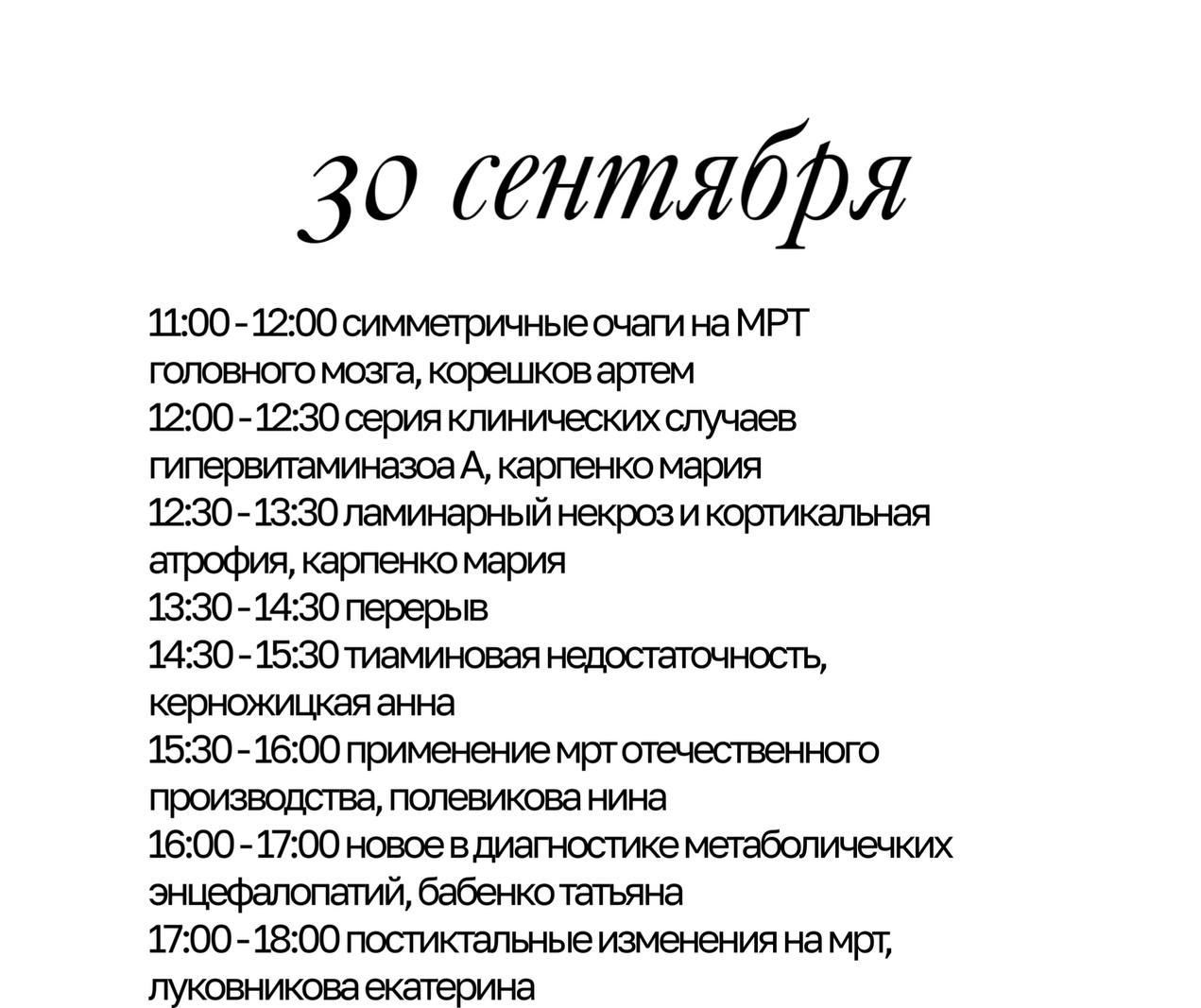 30 сентября

11:00 - 12:00 симметричные очаги на МРТ головного мозга, корешков артем
12:00 - 12:30 серия клинических случаев гипервитаминазоа А, карпенко мария
12:30 - 13:30 ламинарный некроз и кортикальная атрофия, карпенко мария
13:30 - 14:30 перерыв
14:30 - 15:30 тиаминовая недостаточность, керножицкая анна
15:30 - 16:00 применение мрт отечественного производства, полевикова нина
16:00 - 17:00 новое в диагностике метаболичечких энцефалопатий, бабенко татьяна
17:00 - 18:00 постиктальные изменения на мрт, луковникова екатерина